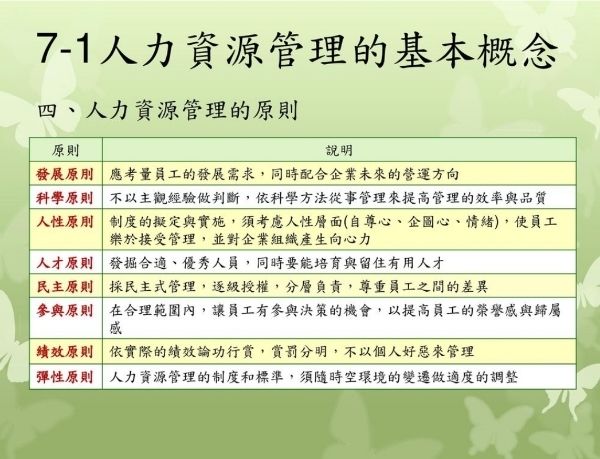 7-1人力資源管理的基本概念

四、人力資源管理的原則

| 原則 | 說明 |
|---|---|
| 發展原則 | 應考量員工的發展需求，同時配合企業未來的營運方向 |
| 科學原則 | 不以主觀經驗做判斷，依科學方法從事管理來提高管理的效率與品質 |
| 人性原則 | 制度的擬定與實施，須考慮人性層面(自尊心、企圖心、情緒)，使員工樂於接受管理，並對企業組織產生向心力 |
| 人才原則 | 發掘合適、優秀人員，同時要能培育與留住有用人才 |
| 民主原則 | 採民主式管理，逐級授權，分層負責，尊重員工之間的差異 |
| 參與原則 | 在合理範圍內，讓員工有參與決策的機會，以提高員工的榮譽感與歸屬感 |
| 績效原則 | 依實際的績效論功行賞，賞罰分明，不以個人好惡來管理 |
| 彈性原則 | 人力資源管理的制度和標準，須隨時空環境的變遷做適度的調整 |